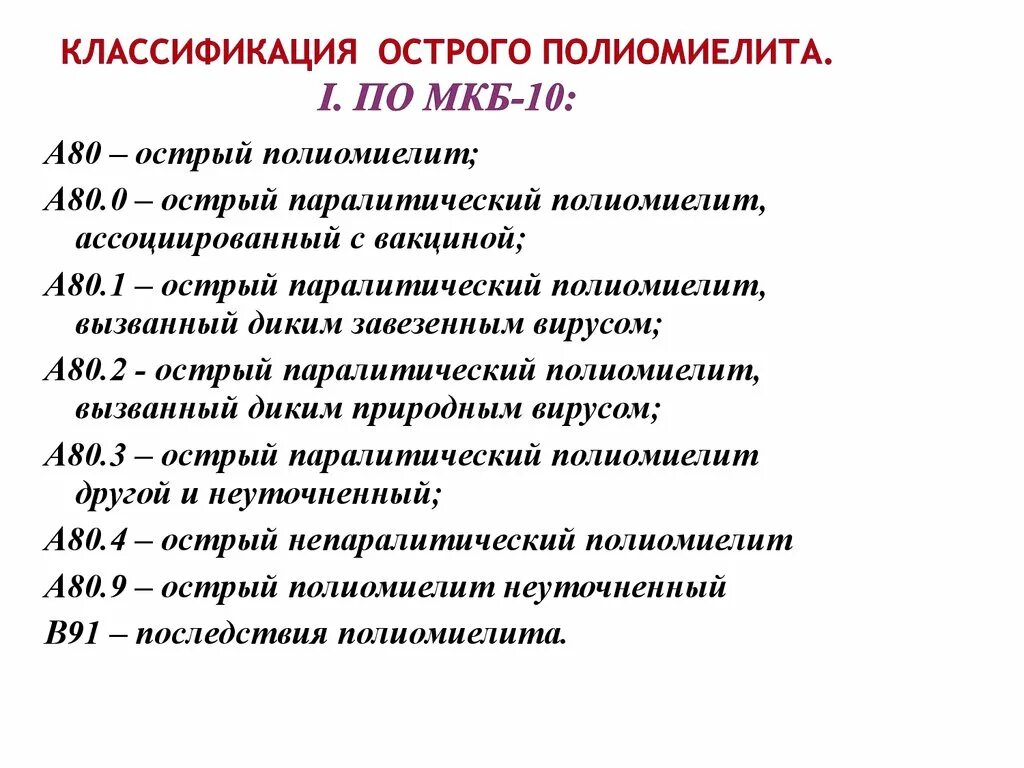 КЛАССИФИКАЦИЯ ОСТРОГО ПОЛИОМИЕЛИТА.
I. ПО МКБ-10:

А80 – острый полиомиелит;

А80.0 – острый паралитический полиомиелит, ассоциированный с вакциной;

А80.1 – острый паралитический полиомиелит, вызванный диким завезенным вирусом;

А80.2 - острый паралитический полиомиелит, вызванный диким природным вирусом;

А80.3 – острый паралитический полиомиелит другой и неуточненный;

А80.4 – острый непаралитический полиомиелит

А80.9 – острый полиомиелит неуточненный

В91 – последствия полиомиелита.